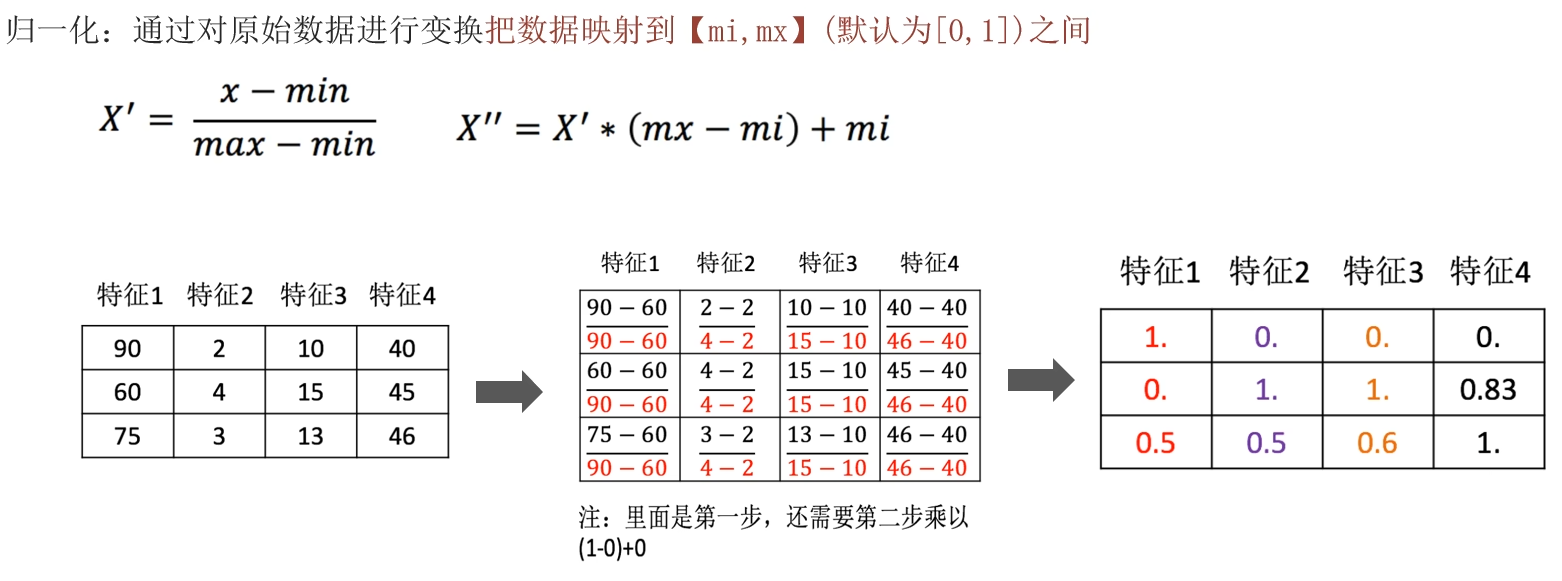 归一化：通过对原始数据进行变换把数据映射到【mi,mx】(默认为[0,1])之间

$X' = \frac{x - min}{max - min}$　　$X'' = X' * (mx - mi) + mi$

| 特征1 | 特征2 | 特征3 | 特征4 |
|---|---|---|---|
| 90 | 2 | 10 | 40 |
| 60 | 4 | 15 | 45 |
| 75 | 3 | 13 | 46 |

| 特征1 | 特征2 | 特征3 | 特征4 |
|---|---|---|---|
| $\frac{90-60}{90-60}$ | $\frac{2-2}{4-2}$ | $\frac{10-10}{15-10}$ | $\frac{40-40}{46-40}$ |
| $\frac{60-60}{90-60}$ | $\frac{4-2}{4-2}$ | $\frac{15-10}{15-10}$ | $\frac{45-40}{46-40}$ |
| $\frac{75-60}{90-60}$ | $\frac{3-2}{4-2}$ | $\frac{13-10}{15-10}$ | $\frac{46-40}{46-40}$ |

注：里面是第一步，还需要第二步乘以(1-0)+0

| 特征1 | 特征2 | 特征3 | 特征4 |
|---|---|---|---|
| 1. | 0. | 0. | 0. |
| 0. | 1. | 1. | 0.83 |
| 0.5 | 0.5 | 0.6 | 1. |